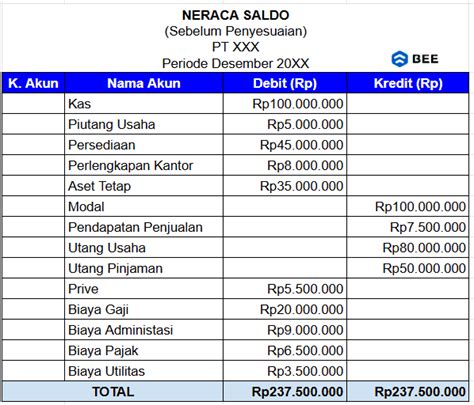 NERACA SALDO
(Sebelum Penyesuaian)
PT XXX
Periode Desember 20XX

BEE

| K. Akun | Nama Akun | Debit (Rp) | Kredit (Rp) |
|---|---|---|---|
| | Kas | Rp100.000.000 | |
| | Piutang Usaha | Rp5.000.000 | |
| | Persediaan | Rp45.000.000 | |
| | Perlengkapan Kantor | Rp8.000.000 | |
| | Aset Tetap | Rp35.000.000 | |
| | Modal | | Rp100.000.000 |
| | Pendapatan Penjualan | | Rp7.500.000 |
| | Utang Usaha | | Rp80.000.000 |
| | Utang Pinjaman | | Rp50.000.000 |
| | Prive | Rp5.500.000 | |
| | Biaya Gaji | Rp20.000.000 | |
| | Biaya Administasi | Rp9.000.000 | |
| | Biaya Pajak | Rp6.500.000 | |
| | Biaya Utilitas | Rp3.500.000 | |
| TOTAL | | Rp237.500.000 | Rp237.500.000 |